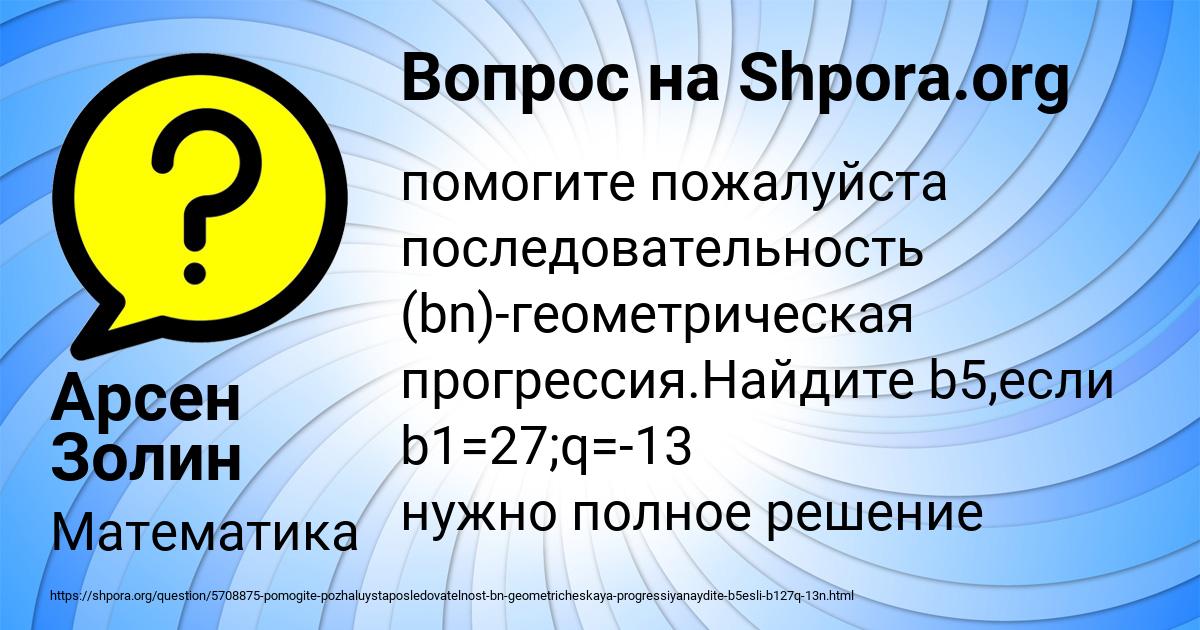 Вопрос на Shpora.org

помогите пожалуйста последовательность (bn)-геометрическая прогрессия.Найдите b5,если b1=27;q=-13
нужно полное решение

Арсен Золин

Математика

https://shpora.org/question/5708875-pomogite-pozhaluystaposledovatelnost-bn-geometricheskaya-progressiyanaydite-b5esli-b127q-13n.html